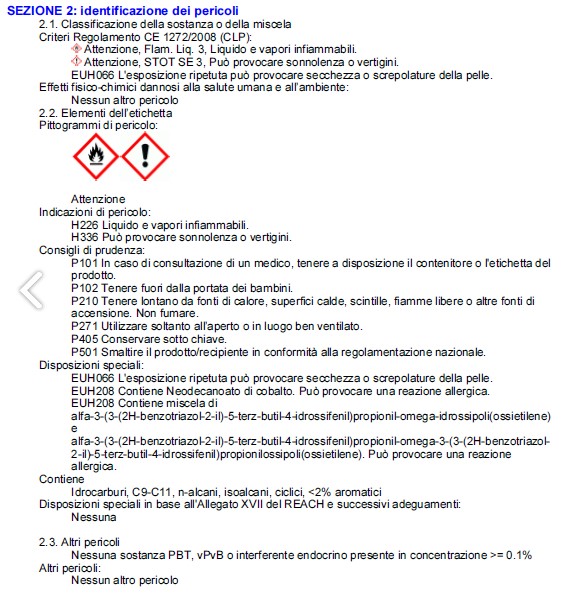 SEZIONE 2: identificazione dei pericoli

2.1. Classificazione della sostanza o della miscela

Criteri Regolamento CE 1272/2008 (CLP):

Attenzione, Flam. Liq. 3, Liquido e vapori infiammabili.

Attenzione, STOT SE 3, Può provocare sonnolenza o vertigini.

EUH066 L'esposizione ripetuta può provocare secchezza o screpolature della pelle.

Effetti fisico-chimici dannosi alla salute umana e all'ambiente:

Nessun altro pericolo

2.2. Elementi dell'etichetta

Pittogrammi di pericolo:

Attenzione

Indicazioni di pericolo:

H226 Liquido e vapori infiammabili.

H336 Può provocare sonnolenza o vertigini.

Consigli di prudenza:

P101 In caso di consultazione di un medico, tenere a disposizione il contenitore o l'etichetta del prodotto.

P102 Tenere fuori dalla portata dei bambini.

P210 Tenere lontano da fonti di calore, superfici calde, scintille, fiamme libere o altre fonti di accensione. Non fumare.

P271 Utilizzare soltanto all'aperto o in luogo ben ventilato.

P405 Conservare sotto chiave.

P501 Smaltire il prodotto/recipiente in conformità alla regolamentazione nazionale.

Disposizioni speciali:

EUH066 L'esposizione ripetuta può provocare secchezza o screpolature della pelle.

EUH208 Contiene Neodecanoato di cobalto. Può provocare una reazione allergica.

EUH208 Contiene miscela di alfa-3-(3-(2H-benzotriazol-2-il)-5-terz-butil-4-idrossifenil)propionil-omega-idrossipoli(ossietilene) e alfa-3-(3-(2H-benzotriazol-2-il)-5-terz-butil-4-idrossifenil)propionil-omega-3-(3-(2H-benzotriazol-2-il)-5-terz-butil-4-idrossifenil)propionilossipoli(ossietilene). Può provocare una reazione allergica.

Contiene

Idrocarburi, C9-C11, n-alcani, isoalcani, ciclici, <2% aromatici

Disposizioni speciali in base all'Allegato XVII del REACH e successivi adeguamenti:

Nessuna

2.3. Altri pericoli

Nessuna sostanza PBT, vPvB o interferente endocrino presente in concentrazione >= 0.1%

Altri pericoli:

Nessun altro pericolo